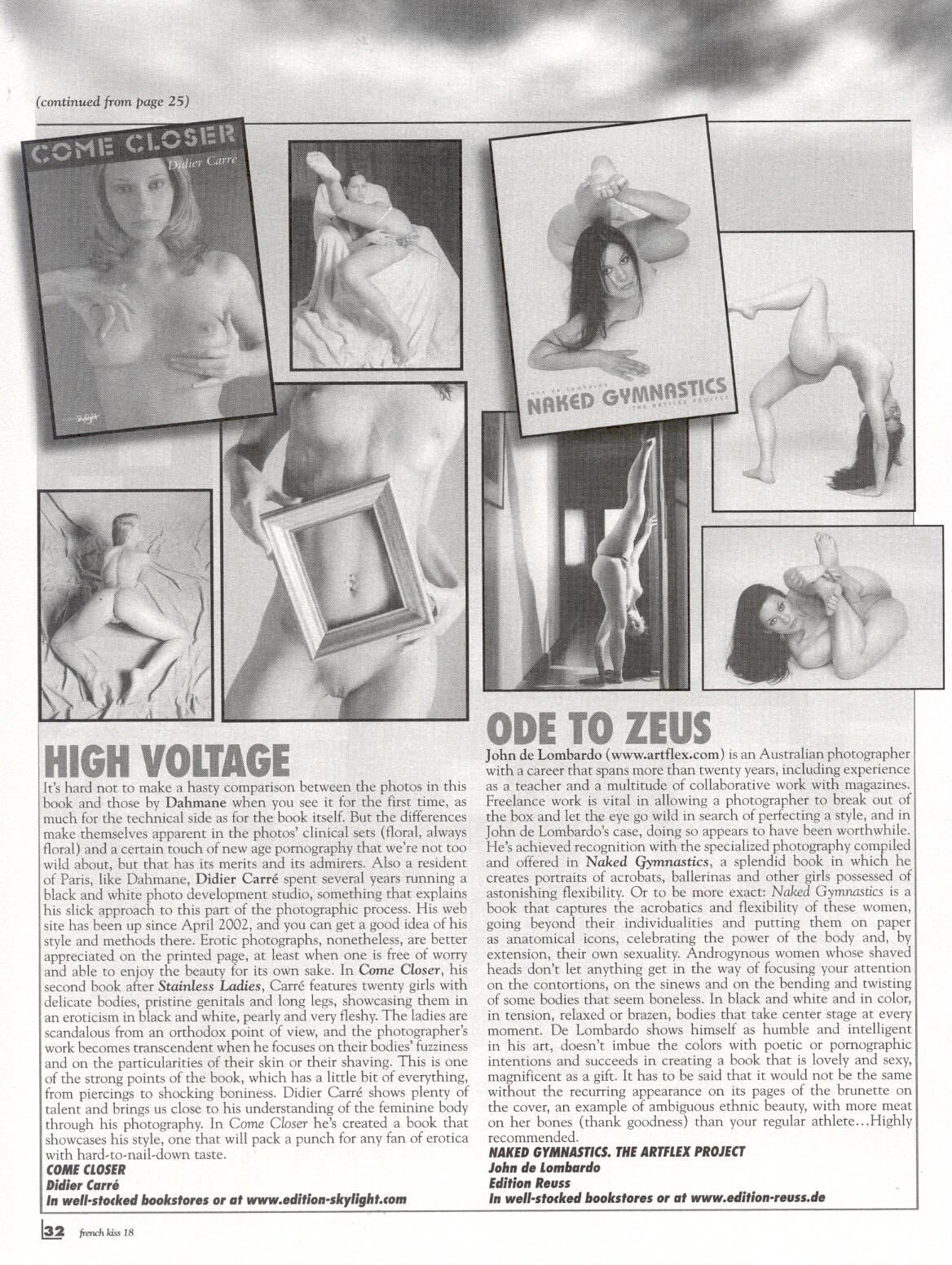 (continued from page 25)

COME CLOSER
Didier Carré

Skylight

John de Lombardo
NAKED GYMNASTICS
THE ARTFLEX PROJECT

HIGH VOLTAGE

It's hard not to make a hasty comparison between the photos in this book and those by Dahmane when you see it for the first time, as much for the technical side as for the book itself. But the differences make themselves apparent in the photos' clinical sets (floral, always floral) and a certain touch of new age pornography that we're not too wild about, but that has its merits and its admirers. Also a resident of Paris, like Dahmane, Didier Carré spent several years running a black and white photo development studio, something that explains his slick approach to this part of the photographic process. His web site has been up since April 2002, and you can get a good idea of his style and methods there. Erotic photographs, nonetheless, are better appreciated on the printed page, at least when one is free of worry and able to enjoy the beauty for its own sake. In Come Closer, his second book after Stainless Ladies, Carré features twenty girls with delicate bodies, pristine genitals and long legs, showcasing them in an eroticism in black and white, pearly and very fleshy. The ladies are scandalous from an orthodox point of view, and the photographer's work becomes transcendent when he focuses on their bodies' fuzziness and on the particularities of their skin or their shaving. This is one of the strong points of the book, which has a little bit of everything, from piercings to shocking boniness. Didier Carré shows plenty of talent and brings us close to his understanding of the feminine body through his photography. In Come Closer he's created a book that showcases his style, one that will pack a punch for any fan of erotica with hard-to-nail-down taste.
COME CLOSER
Didier Carré
In well-stocked bookstores or at www.edition-skylight.com

ODE TO ZEUS

John de Lombardo (www.artflex.com) is an Australian photographer with a career that spans more than twenty years, including experience as a teacher and a multitude of collaborative work with magazines. Freelance work is vital in allowing a photographer to break out of the box and let the eye go wild in search of perfecting a style, and in John de Lombardo's case, doing so appears to have been worthwhile. He's achieved recognition with the specialized photography compiled and offered in Naked Gymnastics, a splendid book in which he creates portraits of acrobats, ballerinas and other girls possessed of astonishing flexibility. Or to be more exact: Naked Gymnastics is a book that captures the acrobatics and flexibility of these women, going beyond their individualities and putting them on paper as anatomical icons, celebrating the power of the body and, by extension, their own sexuality. Androgynous women whose shaved heads don't let anything get in the way of focusing your attention on the contortions, on the sinews and on the bending and twisting of some bodies that seem boneless. In black and white and in color, in tension, relaxed or brazen, bodies that take center stage at every moment. De Lombardo shows himself as humble and intelligent in his art, doesn't imbue the colors with poetic or pornographic intentions and succeeds in creating a book that is lovely and sexy, magnificent as a gift. It has to be said that it would not be the same without the recurring appearance on its pages of the brunette on the cover, an example of ambiguous ethnic beauty, with more meat on her bones (thank goodness) than your regular athlete…Highly recommended.
NAKED GYMNASTICS. THE ARTFLEX PROJECT
John de Lombardo
Edition Reuss
In well-stocked bookstores or at www.edition-reuss.de

32 french kiss 18